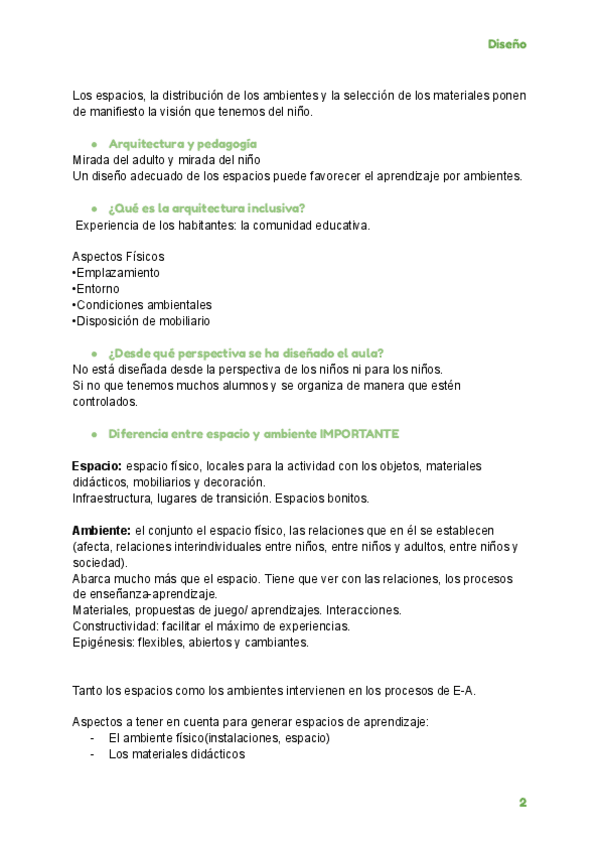 Diseño

Los espacios, la distribución de los ambientes y la selección de los materiales ponen de manifiesto la visión que tenemos del niño.

● Arquitectura y pedagogía
Mirada del adulto y mirada del niño
Un diseño adecuado de los espacios puede favorecer el aprendizaje por ambientes.

● ¿Qué es la arquitectura inclusiva?
Experiencia de los habitantes: la comunidad educativa.

Aspectos Físicos
•Emplazamiento
•Entorno
•Condiciones ambientales
•Disposición de mobiliario

● ¿Desde qué perspectiva se ha diseñado el aula?
No está diseñada desde la perspectiva de los niños ni para los niños.
Si no que tenemos muchos alumnos y se organiza de manera que estén controlados.

● Diferencia entre espacio y ambiente IMPORTANTE

Espacio: espacio físico, locales para la actividad con los objetos, materiales didácticos, mobiliarios y decoración.
Infraestructura, lugares de transición. Espacios bonitos.

Ambiente: el conjunto el espacio físico, las relaciones que en él se establecen (afecta, relaciones interindividuales entre niños, entre niños y adultos, entre niños y sociedad).
Abarca mucho más que el espacio. Tiene que ver con las relaciones, los procesos de enseñanza-aprendizaje.
Materiales, propuestas de juego/ aprendizajes. Interacciones.
Constructividad: facilitar el máximo de experiencias.
Epigénesis: flexibles, abiertos y cambiantes.

Tanto los espacios como los ambientes intervienen en los procesos de E-A.

Aspectos a tener en cuenta para generar espacios de aprendizaje:
- El ambiente físico(instalaciones, espacio)
- Los materiales didácticos

2